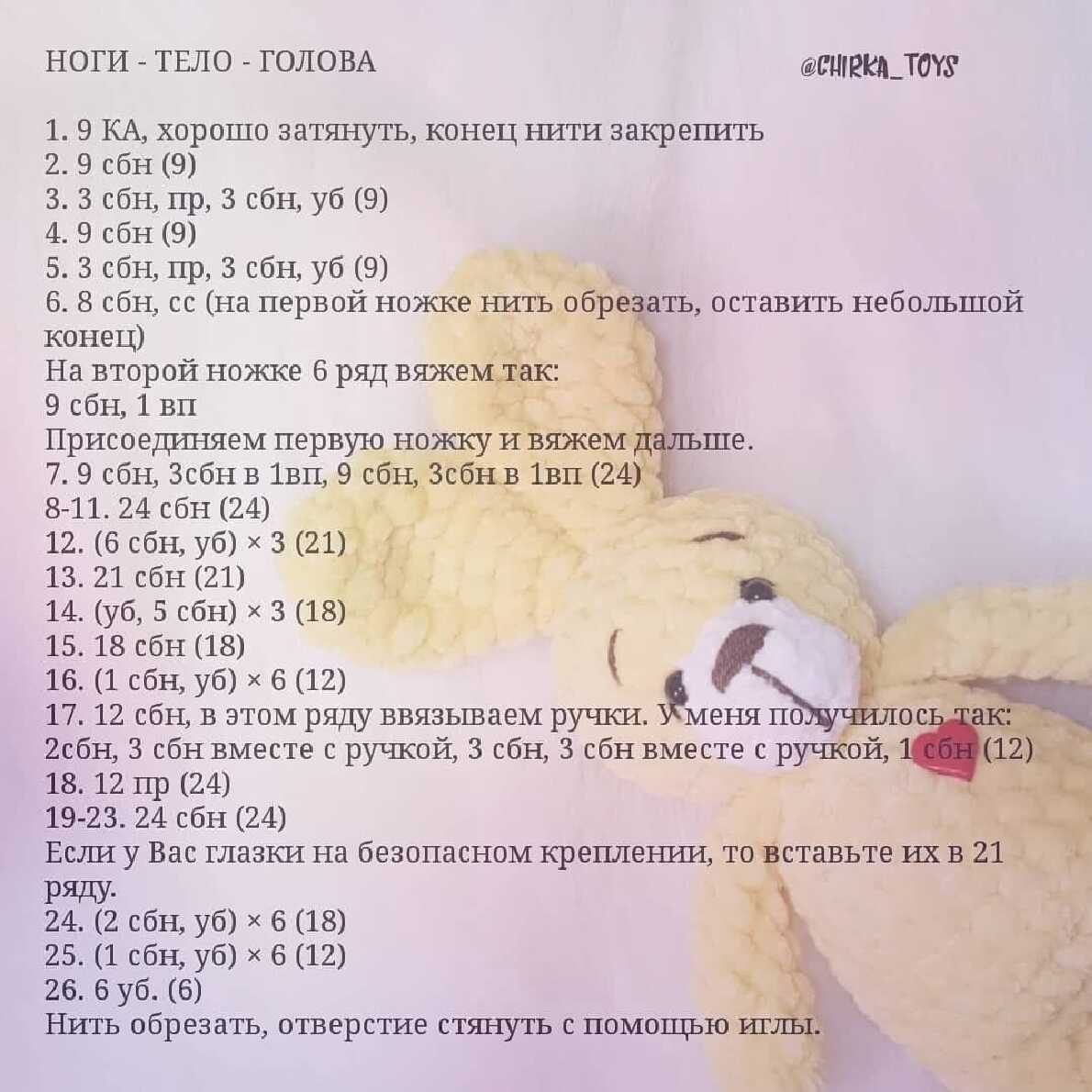 НОГИ - ТЕЛО - ГОЛОВА

@CHIRKA_TOYS

1. 9 КА, хорошо затянуть, конец нити закрепить
2. 9 сбн (9)
3. 3 сбн, пр, 3 сбн, уб (9)
4. 9 сбн (9)
5. 3 сбн, пр, 3 сбн, уб (9)
6. 8 сбн, сс (на первой ножке нить обрезать, оставить небольшой конец)
На второй ножке 6 ряд вяжем так:
9 сбн, 1 вп
Присоединяем первую ножку и вяжем дальше.
7. 9 сбн, 3сбн в 1вп, 9 сбн, 3сбн в 1вп (24)
8-11. 24 сбн (24)
12. (6 сбн, уб) × 3 (21)
13. 21 сбн (21)
14. (уб, 5 сбн) × 3 (18)
15. 18 сбн (18)
16. (1 сбн, уб) × 6 (12)
17. 12 сбн, в этом ряду ввязываем ручки. У меня получилось так: 2сбн, 3 сбн вместе с ручкой, 3 сбн, 3 сбн вместе с ручкой, 1 сбн (12)
18. 12 пр (24)
19-23. 24 сбн (24)
Если у Вас глазки на безопасном креплении, то вставьте их в 21 ряду.
24. (2 сбн, уб) × 6 (18)
25. (1 сбн, уб) × 6 (12)
26. 6 уб. (6)
Нить обрезать, отверстие стянуть с помощью иглы.